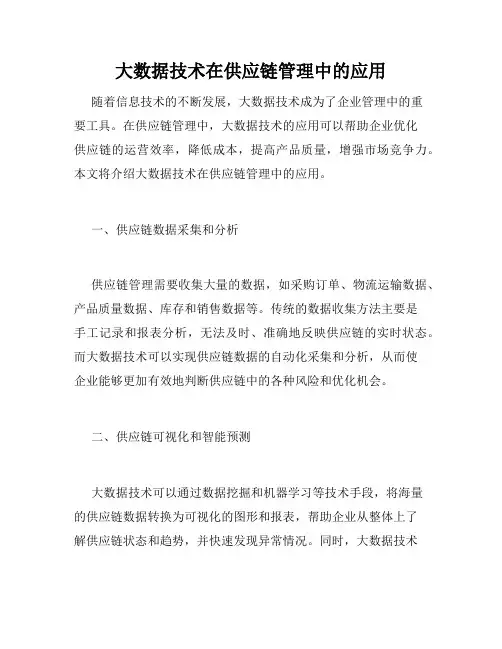 大数据技术在供应链管理中的应用

随着信息技术的不断发展，大数据技术成为了企业管理中的重要工具。在供应链管理中，大数据技术的应用可以帮助企业优化供应链的运营效率，降低成本，提高产品质量，增强市场竞争力。本文将介绍大数据技术在供应链管理中的应用。

一、供应链数据采集和分析

供应链管理需要收集大量的数据，如采购订单、物流运输数据、产品质量数据、库存和销售数据等。传统的数据收集方法主要是手工记录和报表分析，无法及时、准确地反映供应链的实时状态。而大数据技术可以实现供应链数据的自动化采集和分析，从而使企业能够更加有效地判断供应链中的各种风险和优化机会。

二、供应链可视化和智能预测

大数据技术可以通过数据挖掘和机器学习等技术手段，将海量的供应链数据转换为可视化的图形和报表，帮助企业从整体上了解供应链状态和趋势，并快速发现异常情况。同时，大数据技术